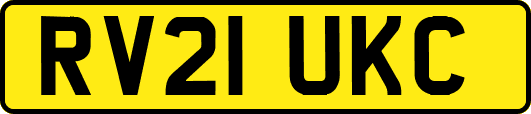 RV21 UKC